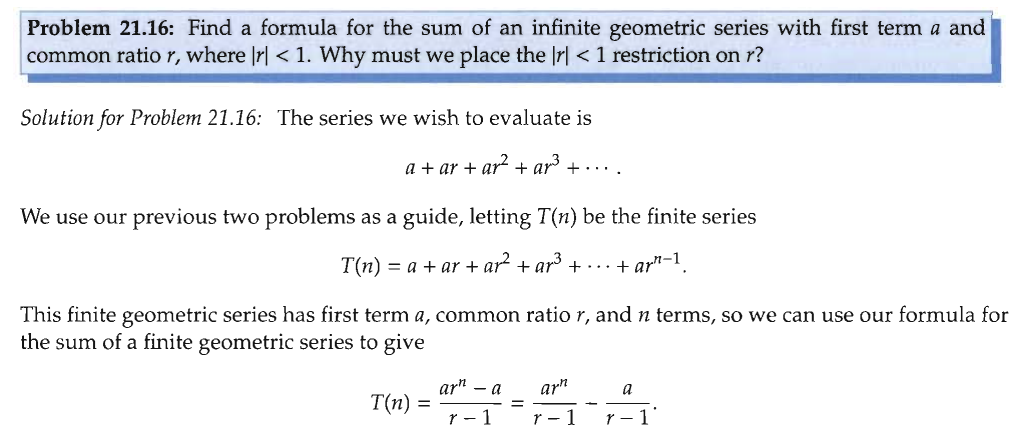 **Problem 21.16:** Find a formula for the sum of an infinite geometric series with first term $a$ and common ratio $r$, where $|r| < 1$. Why must we place the $|r| < 1$ restriction on $r$?

*Solution for Problem 21.16:* The series we wish to evaluate is

$$a + ar + ar^2 + ar^3 + \cdots.$$

We use our previous two problems as a guide, letting $T(n)$ be the finite series

$$T(n) = a + ar + ar^2 + ar^3 + \cdots + ar^{n-1}.$$

This finite geometric series has first term $a$, common ratio $r$, and $n$ terms, so we can use our formula for the sum of a finite geometric series to give

$$T(n) = \frac{ar^n - a}{r - 1} = \frac{ar^n}{r - 1} - \frac{a}{r - 1}.$$